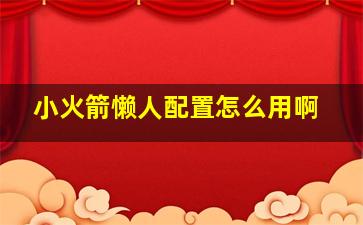 小火箭懒人配置怎么用啊